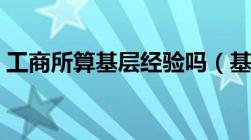 工商所算基层经验吗（基